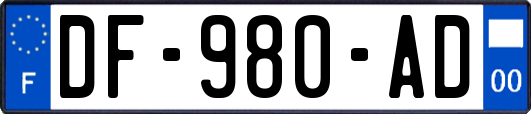 F
DF-980-AD
00